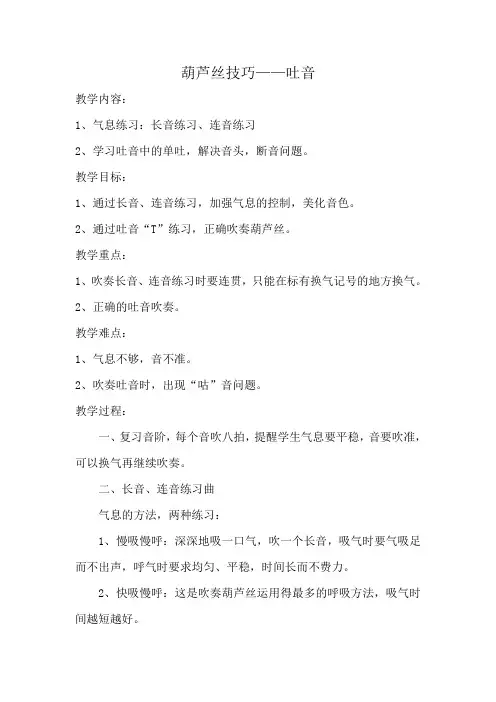 葫芦丝技巧——吐音

教学内容：

1、气息练习：长音练习、连音练习

2、学习吐音中的单吐，解决音头，断音问题。

教学目标：

1、通过长音、连音练习，加强气息的控制，美化音色。

2、通过吐音“T”练习，正确吹奏葫芦丝。

教学重点：

1、吹奏长音、连音练习时要连贯，只能在标有换气记号的地方换气。

2、正确的吐音吹奏。

教学难点：

1、气息不够，音不准。

2、吹奏吐音时，出现“咕”音问题。

教学过程：

一、复习音阶，每个音吹八拍，提醒学生气息要平稳，音要吹准，可以换气再继续吹奏。

二、长音、连音练习曲

气息的方法，两种练习：

1、慢吸慢呼：深深地吸一口气，吹一个长音，吸气时要气吸足而不出声，呼气时要求均匀、平稳，时间长而不费力。

2、快吸慢呼：这是吹奏葫芦丝运用得最多的呼吸方法，吸气时间越短越好。